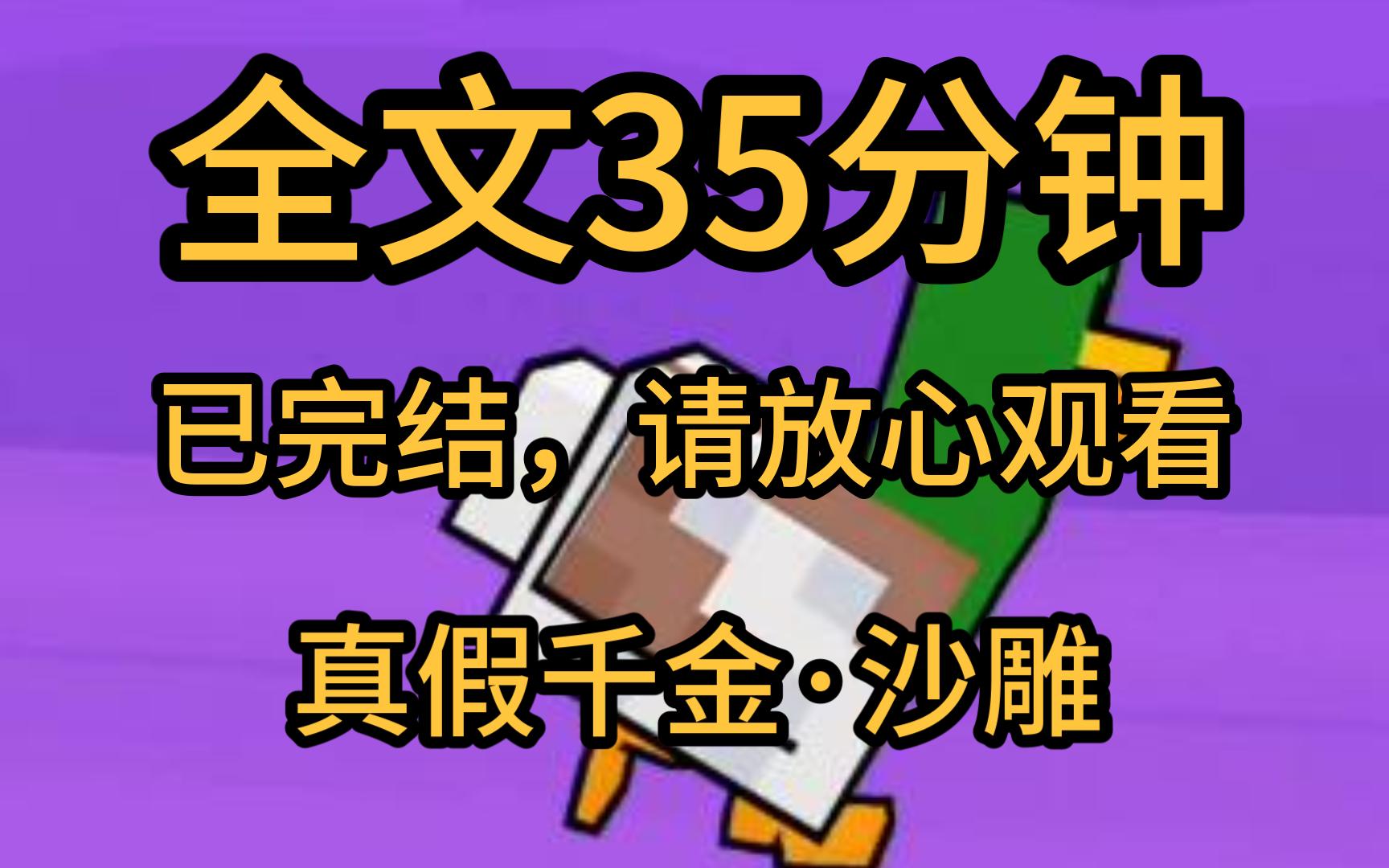 全文35分钟

已完结，请放心观看

真假千金·沙雕